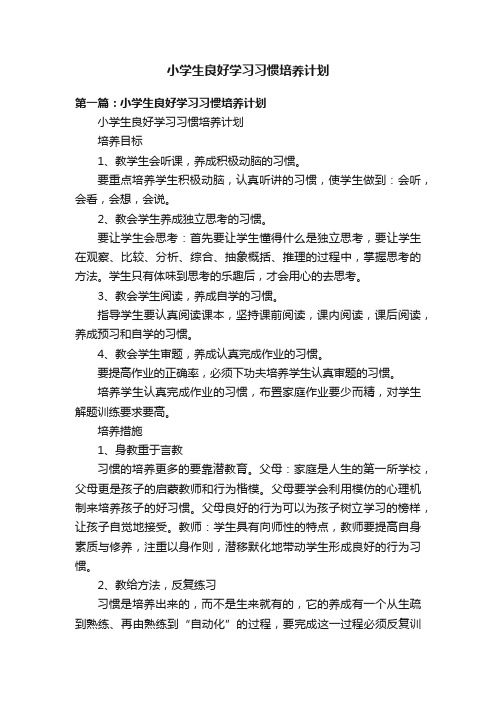 小学生良好学习习惯培养计划

第一篇：小学生良好学习习惯培养计划

小学生良好学习习惯培养计划

培养目标

1、教学生会听课，养成积极动脑的习惯。

要重点培养学生积极动脑，认真听讲的习惯，使学生做到：会听，会看，会想，会说。

2、教会学生养成独立思考的习惯。

要让学生会思考：首先要让学生懂得什么是独立思考，要让学生在观察、比较、分析、综合、抽象概括、推理的过程中，掌握思考的方法。学生只有体味到思考的乐趣后，才会用心的去思考。

3、教会学生阅读，养成自学的习惯。

指导学生要认真阅读课本，坚持课前阅读，课内阅读，课后阅读，养成预习和自学的习惯。

4、教会学生审题，养成认真完成作业的习惯。

要提高作业的正确率，必须下功夫培养学生认真审题的习惯。

培养学生认真完成作业的习惯，布置家庭作业要少而精，对学生解题训练要求要高。

培养措施

1、身教重于言教

习惯的培养更多的要靠潜教育。父母：家庭是人生的第一所学校，父母更是孩子的启蒙教师和行为楷模。父母要学会利用模仿的心理机制来培养孩子的好习惯。父母良好的行为可以为孩子树立学习的榜样，让孩子自觉地接受。教师：学生具有向师性的特点，教师要提高自身素质与修养，注重以身作则，潜移默化地带动学生形成良好的行为习惯。

2、教给方法，反复练习

习惯是培养出来的，而不是生来就有的，它的养成有一个从生疏到熟练、再由熟练到“自动化”的过程，要完成这一过程必须反复训